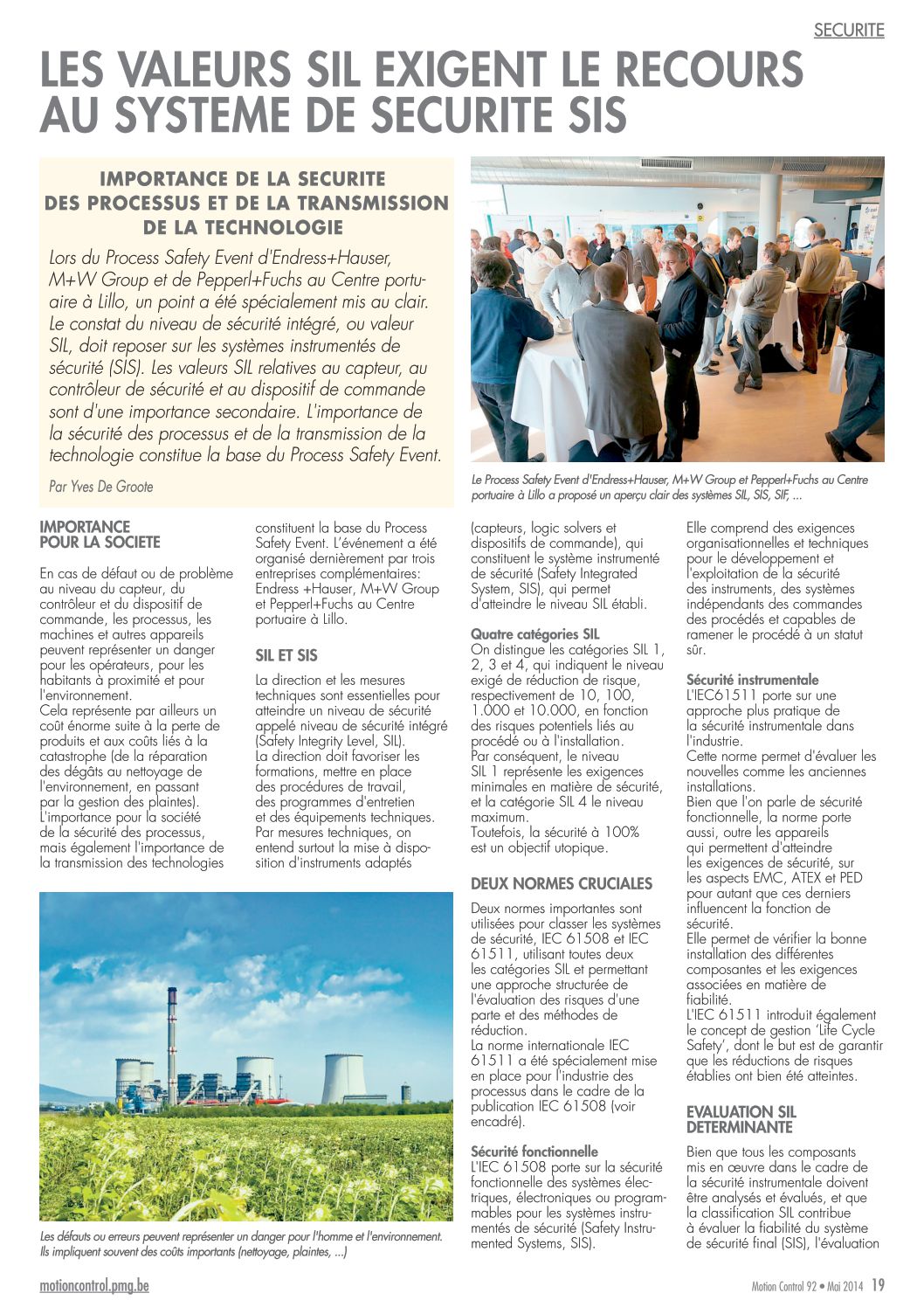 SECURITE

LES VALEURS SIL EXIGENT LE RECOURS AU SYSTEME DE SECURITE SIS

IMPORTANCE DE LA SECURITE DES PROCESSUS ET DE LA TRANSMISSION DE LA TECHNOLOGIE

Lors du Process Safety Event d'Endress+Hauser, M+W Group et de Pepperl+Fuchs au Centre portuaire à Lillo, un point a été spécialement mis au clair. Le constat du niveau de sécurité intégré, ou valeur SIL, doit reposer sur les systèmes instrumentés de sécurité (SIS). Les valeurs SIL relatives au capteur, au contrôleur de sécurité et au dispositif de commande sont d'une importance secondaire. L'importance de la sécurité des processus et de la transmission de la technologie constitue la base du Process Safety Event.

Par Yves De Groote

Le Process Safety Event d'Endress+Hauser, M+W Group et Pepperl+Fuchs au Centre portuaire à Lillo a proposé un aperçu clair des systèmes SIL, SIS, SIF, ...

IMPORTANCE POUR LA SOCIETE

En cas de défaut ou de problème au niveau du capteur, du contrôleur et du dispositif de commande, les processus, les machines et autres appareils peuvent représenter un danger pour les opérateurs, pour les habitants à proximité et pour l'environnement.
Cela représente par ailleurs un coût énorme suite à la perte de produits et aux coûts liés à la catastrophe (de la réparation des dégâts au nettoyage de l'environnement, en passant par la gestion des plaintes).
L'importance pour la société de la sécurité des processus, mais également l'importance de la transmission des technologies constituent la base du Process Safety Event. L'événement a été organisé dernièrement par trois entreprises complémentaires: Endress +Hauser, M+W Group et Pepperl+Fuchs au Centre portuaire à Lillo.

SIL ET SIS

La direction et les mesures techniques sont essentielles pour atteindre un niveau de sécurité appelé niveau de sécurité intégré (Safety Integrity Level, SIL).
La direction doit favoriser les formations, mettre en place des procédures de travail, des programmes d'entretien et des équipements techniques.
Par mesures techniques, on entend surtout la mise à disposition d'instruments adaptés (capteurs, logic solvers et dispositifs de commande), qui constituent le système instrumenté de sécurité (Safety Integrated System, SIS), qui permet d'atteindre le niveau SIL établi.

Quatre catégories SIL
On distingue les catégories SIL 1, 2, 3 et 4, qui indiquent le niveau exigé de réduction de risque, respectivement de 10, 100, 1.000 et 10.000, en fonction des risques potentiels liés au procédé ou à l'installation.
Par conséquent, le niveau SIL 1 représente les exigences minimales en matière de sécurité, et la catégorie SIL 4 le niveau maximum.
Toutefois, la sécurité à 100% est un objectif utopique.

DEUX NORMES CRUCIALES

Deux normes importantes sont utilisées pour classer les systèmes de sécurité, IEC 61508 et IEC 61511, utilisant toutes deux les catégories SIL et permettant une approche structurée de l'évaluation des risques d'une parte et des méthodes de réduction.
La norme internationale IEC 61511 a été spécialement mise en place pour l'industrie des processus dans le cadre de la publication IEC 61508 (voir encadré).

Sécurité fonctionnelle
L'IEC 61508 porte sur la sécurité fonctionnelle des systèmes électriques, électroniques ou programmables pour les systèmes instrumentés de sécurité (Safety Instrumented Systems, SIS).
Elle comprend des exigences organisationnelles et techniques pour le développement et l'exploitation de la sécurité des instruments, des systèmes indépendants des commandes des procédés et capables de ramener le procédé à un statut sûr.

Sécurité instrumentale
L'IEC61511 porte sur une approche plus pratique de la sécurité instrumentale dans l'industrie.
Cette norme permet d'évaluer les nouvelles comme les anciennes installations.
Bien que l'on parle de sécurité fonctionnelle, la norme porte aussi, outre les appareils qui permettent d'atteindre les exigences de sécurité, sur les aspects EMC, ATEX et PED pour autant que ces derniers influencent la fonction de sécurité.
Elle permet de vérifier la bonne installation des différentes composantes et les exigences associées en matière de fiabilité.
L'IEC 61511 introduit également le concept de gestion 'Life Cycle Safety', dont le but est de garantir que les réductions de risques établies ont bien été atteintes.

EVALUATION SIL DETERMINANTE

Bien que tous les composants mis en œuvre dans le cadre de la sécurité instrumentale doivent être analysés et évalués, et que la classification SIL contribue à évaluer la fiabilité du système de sécurité final (SIS), l'évaluation

Les défauts ou erreurs peuvent représenter un danger pour l'homme et l'environnement. Ils impliquent souvent des coûts importants (nettoyage, plaintes, ...)

motioncontrol.pmg.be

Motion Control 92 • Mai 2014 19